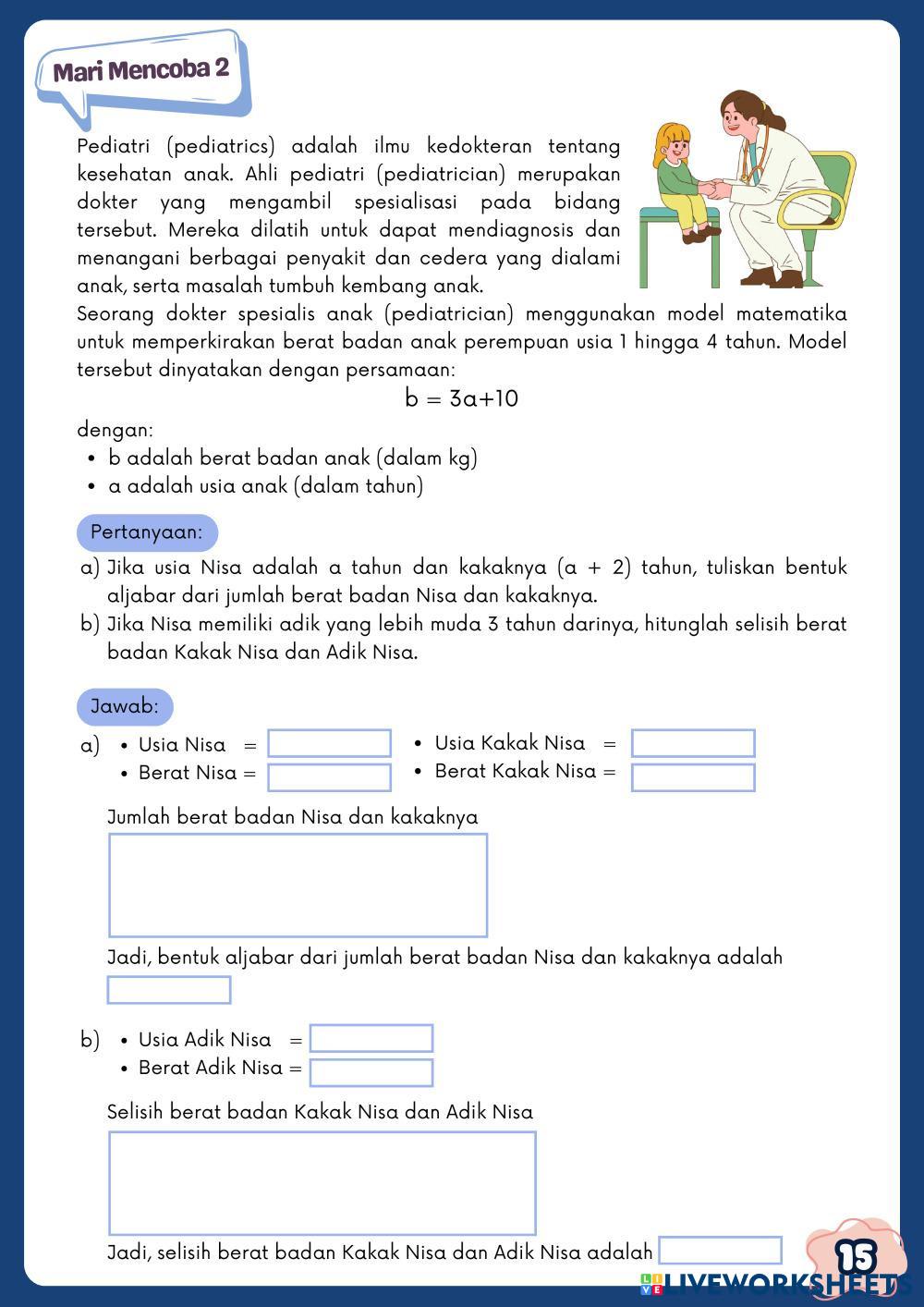 Mari Mencoba 2

Pediatri (pediatrics) adalah ilmu kedokteran tentang kesehatan anak. Ahli pediatri (pediatrician) merupakan dokter yang mengambil spesialisasi pada bidang tersebut. Mereka dilatih untuk dapat mendiagnosis dan menangani berbagai penyakit dan cedera yang dialami anak, serta masalah tumbuh kembang anak.

Seorang dokter spesialis anak (pediatrician) menggunakan model matematika untuk memperkirakan berat badan anak perempuan usia 1 hingga 4 tahun. Model tersebut dinyatakan dengan persamaan:

$b = 3a+10$

dengan:
• b adalah berat badan anak (dalam kg)
• a adalah usia anak (dalam tahun)

Pertanyaan:

a) Jika usia Nisa adalah a tahun dan kakaknya (a + 2) tahun, tuliskan bentuk aljabar dari jumlah berat badan Nisa dan kakaknya.
b) Jika Nisa memiliki adik yang lebih muda 3 tahun darinya, hitunglah selisih berat badan Kakak Nisa dan Adik Nisa.

Jawab:

a) • Usia Nisa =
• Berat Nisa =
• Usia Kakak Nisa =
• Berat Kakak Nisa =

Jumlah berat badan Nisa dan kakaknya

Jadi, bentuk aljabar dari jumlah berat badan Nisa dan kakaknya adalah

b) • Usia Adik Nisa =
• Berat Adik Nisa =

Selisih berat badan Kakak Nisa dan Adik Nisa

Jadi, selisih berat badan Kakak Nisa dan Adik Nisa adalah

15

LIVEWORKSHEETS